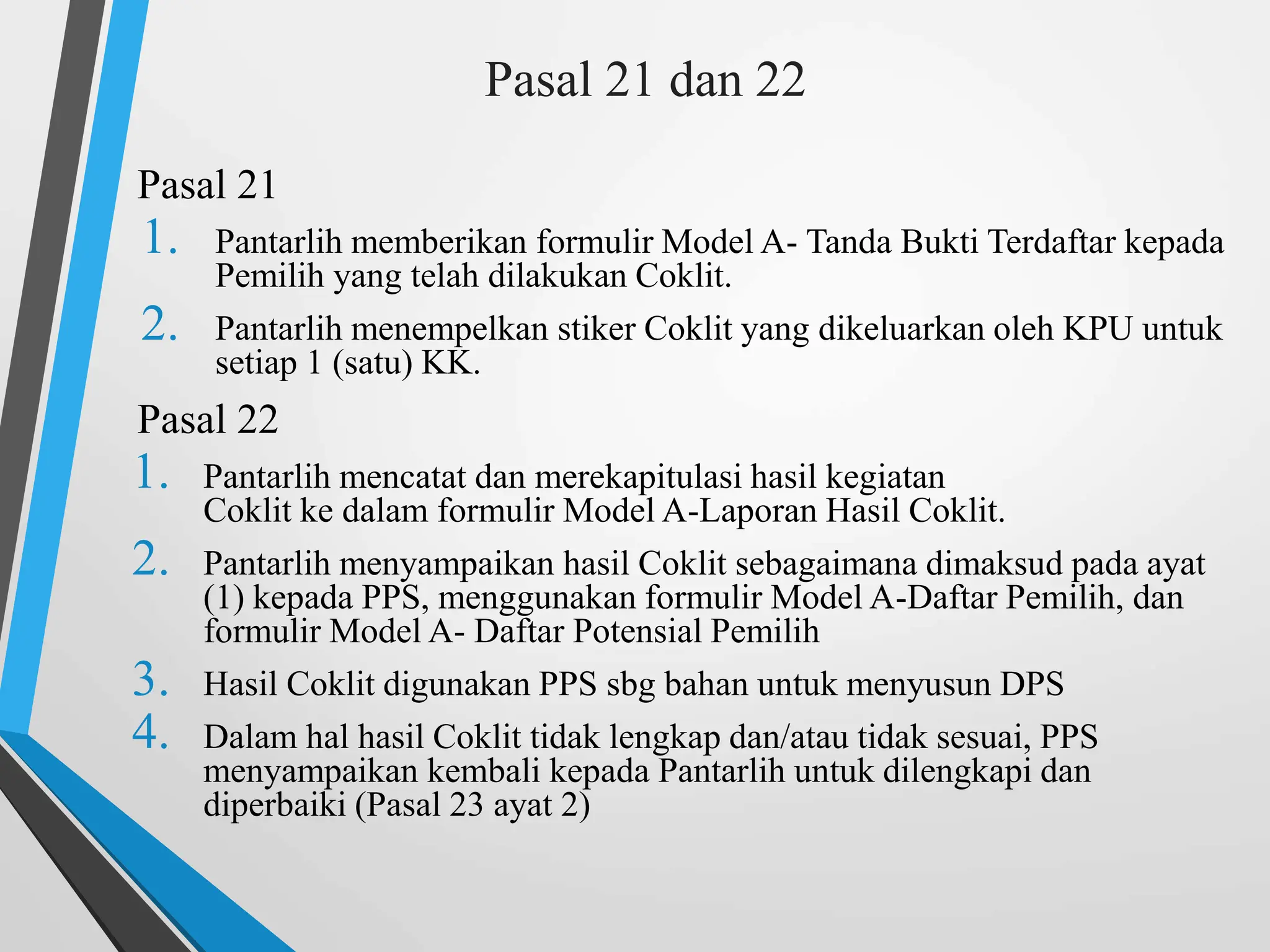 Pasal 21 dan 22

Pasal 21

1. Pantarlih memberikan formulir Model A- Tanda Bukti Terdaftar kepada Pemilih yang telah dilakukan Coklit.
2. Pantarlih menempelkan stiker Coklit yang dikeluarkan oleh KPU untuk setiap 1 (satu) KK.

Pasal 22

1. Pantarlih mencatat dan merekapitulasi hasil kegiatan Coklit ke dalam formulir Model A-Laporan Hasil Coklit.
2. Pantarlih menyampaikan hasil Coklit sebagaimana dimaksud pada ayat (1) kepada PPS, menggunakan formulir Model A-Daftar Pemilih, dan formulir Model A- Daftar Potensial Pemilih
3. Hasil Coklit digunakan PPS sbg bahan untuk menyusun DPS
4. Dalam hal hasil Coklit tidak lengkap dan/atau tidak sesuai, PPS menyampaikan kembali kepada Pantarlih untuk dilengkapi dan diperbaiki (Pasal 23 ayat 2)